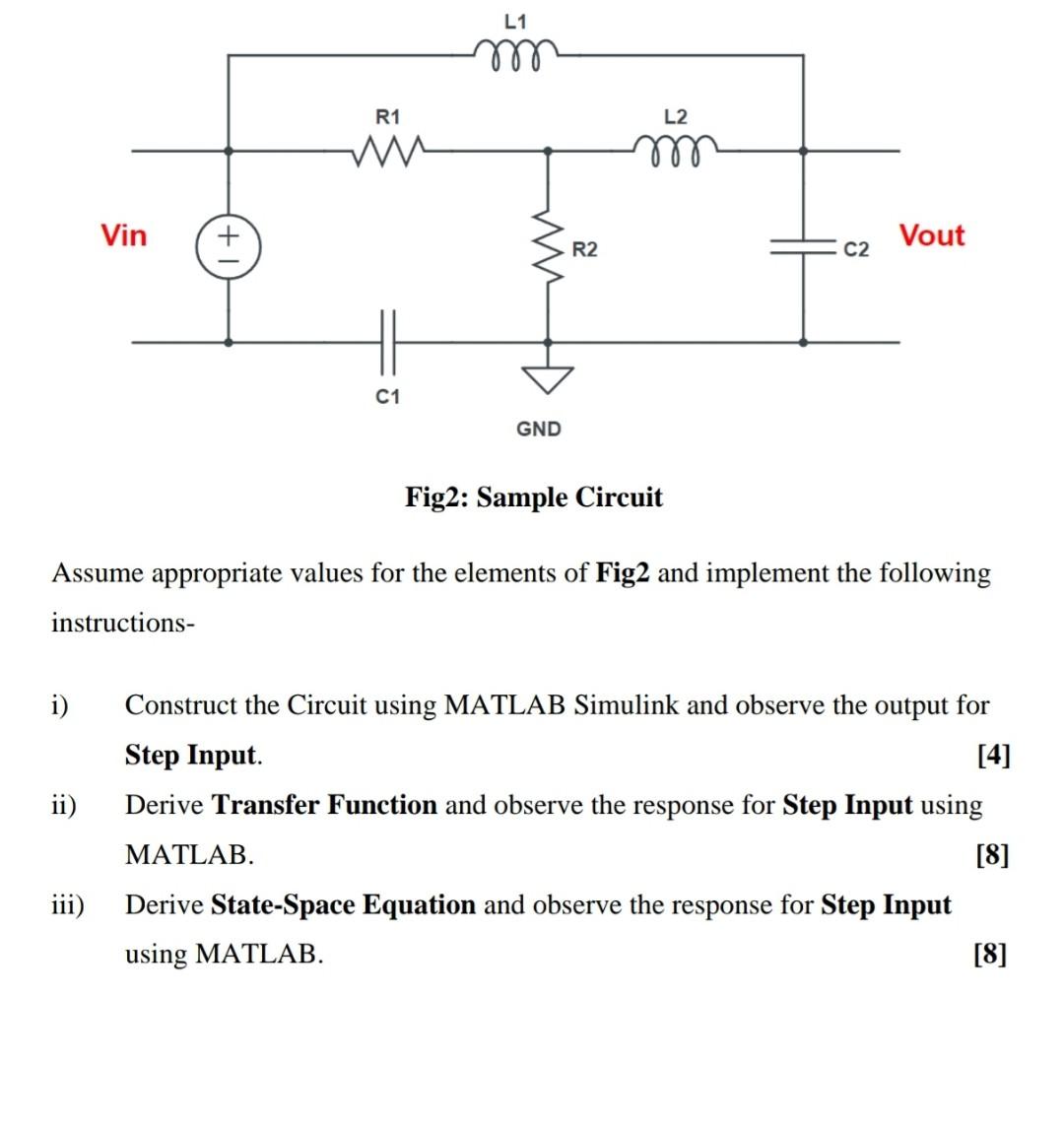 L1

R1

L2

Vin

+
−

R2

C2

Vout

C1

GND

Fig2: Sample Circuit

Assume appropriate values for the elements of Fig2 and implement the following instructions-

i) Construct the Circuit using MATLAB Simulink and observe the output for Step Input. [4]

ii) Derive Transfer Function and observe the response for Step Input using MATLAB. [8]

iii) Derive State-Space Equation and observe the response for Step Input using MATLAB. [8]